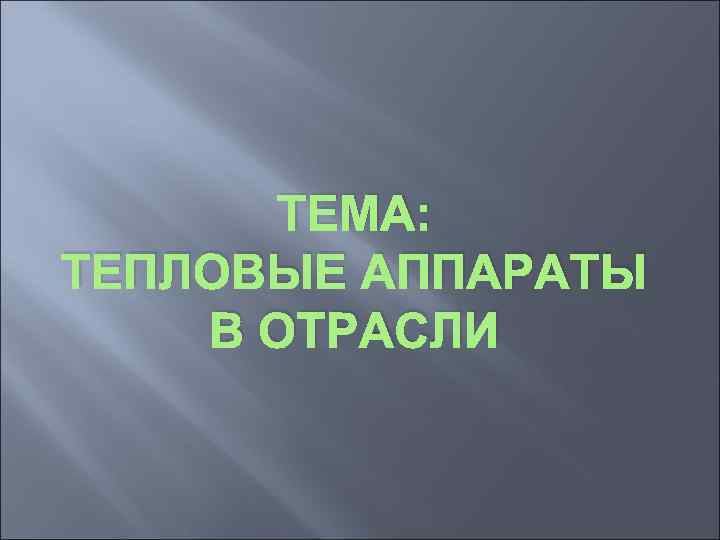 ТЕМА:
ТЕПЛОВЫЕ АППАРАТЫ
В ОТРАСЛИ